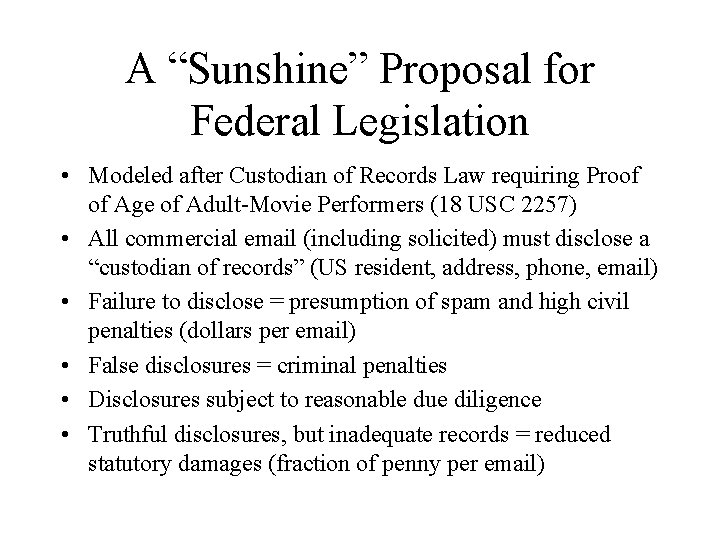 A “Sunshine” Proposal for Federal Legislation

• Modeled after Custodian of Records Law requiring Proof of Age of Adult-Movie Performers (18 USC 2257)
• All commercial email (including solicited) must disclose a “custodian of records” (US resident, address, phone, email)
• Failure to disclose = presumption of spam and high civil penalties (dollars per email)
• False disclosures = criminal penalties
• Disclosures subject to reasonable due diligence
• Truthful disclosures, but inadequate records = reduced statutory damages (fraction of penny per email)